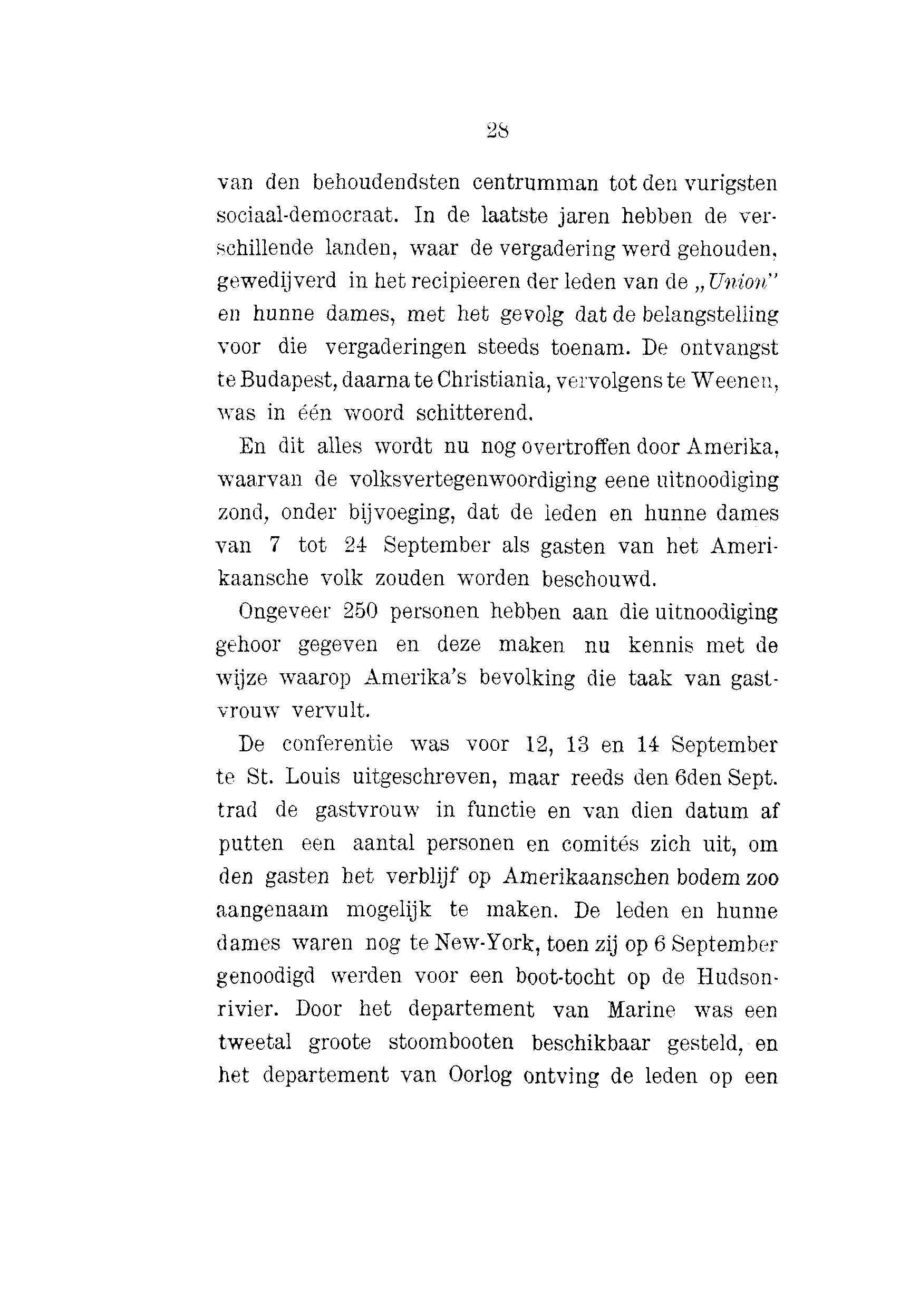 28

van den behoudendsten centrumman tot den vurigsten sociaal-democraat. In de laatste jaren hebben de verschillende landen, waar de vergadering werd gehouden, gewedijverd in het recipieeren der leden van de „Union" en hunne dames, met het gevolg dat de belangstelling voor die vergaderingen steeds toenam. De ontvangst te Budapest, daarna te Christiania, vervolgens te Weenen, was in één woord schitterend.

En dit alles wordt nu nog overtroffen door Amerika, waarvan de volksvertegenwoordiging eene uitnoodiging zond, onder bijvoeging, dat de leden en hunne dames van 7 tot 24 September als gasten van het Amerikaansche volk zouden worden beschouwd.

Ongeveer 250 personen hebben aan die uitnoodiging gehoor gegeven en deze maken nu kennis met de wijze waarop Amerika's bevolking die taak van gastvrouw vervult.

De conferentie was voor 12, 13 en 14 September te St. Louis uitgeschreven, maar reeds den 6den Sept. trad de gastvrouw in functie en van dien datum af putten een aantal personen en comités zich uit, om den gasten het verblijf op Amerikaanschen bodem zoo aangenaam mogelijk te maken. De leden en hunne dames waren nog te New-York, toen zij op 6 September genoodigd werden voor een boot-tocht op de Hudsonrivier. Door het departement van Marine was een tweetal groote stoombooten beschikbaar gesteld, en het departement van Oorlog ontving de leden op een